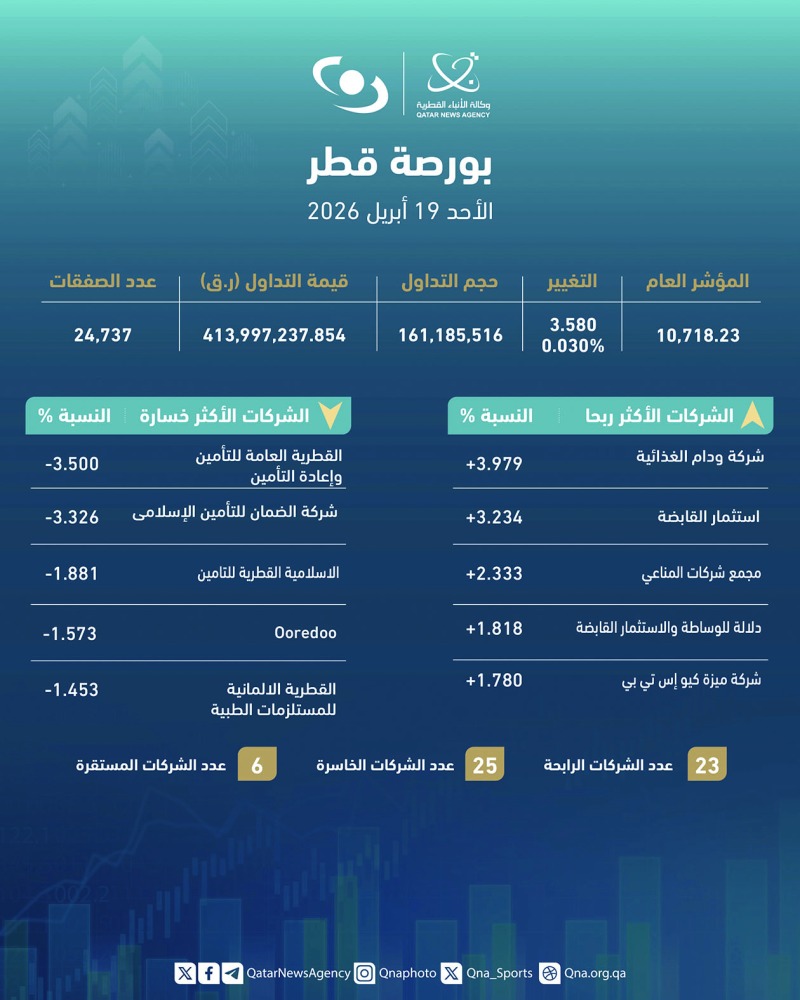 وكالة الأنباء القطرية
QATAR NEWS AGENCY

بورصة قطر
الأحد 19 أبريل 2026

| المؤشر العام | التغيير | حجم التداول | قيمة التداول (ر.ق) | عدد الصفقات |
|---|---|---|---|---|
| 10,718.23 | 3.580 0.030% | 161,185,516 | 413,997,237.854 | 24,737 |

| الشركات الأكثر ربحا | النسبة % |
|---|---|
| شركة ودام الغذائية | +3.979 |
| استثمار القابضة | +3.234 |
| مجمع شركات المناعي | +2.333 |
| دلالة للوساطة والاستثمار القابضة | +1.818 |
| شركة ميزة كيو إس تي بي | +1.780 |

| الشركات الأكثر خسارة | النسبة % |
|---|---|
| القطرية العامة للتأمين وإعادة التأمين | -3.500 |
| شركة الضمان للتأمين الإسلامى | -3.326 |
| الاسلامية القطرية للتامين | -1.881 |
| Ooredoo | -1.573 |
| القطرية الالمانية للمستلزمات الطبية | -1.453 |

23 عدد الشركات الرابحة
25 عدد الشركات الخاسرة
6 عدد الشركات المستقرة

QatarNewsAgency Qnaphoto Qna_Sports Qna.org.qa